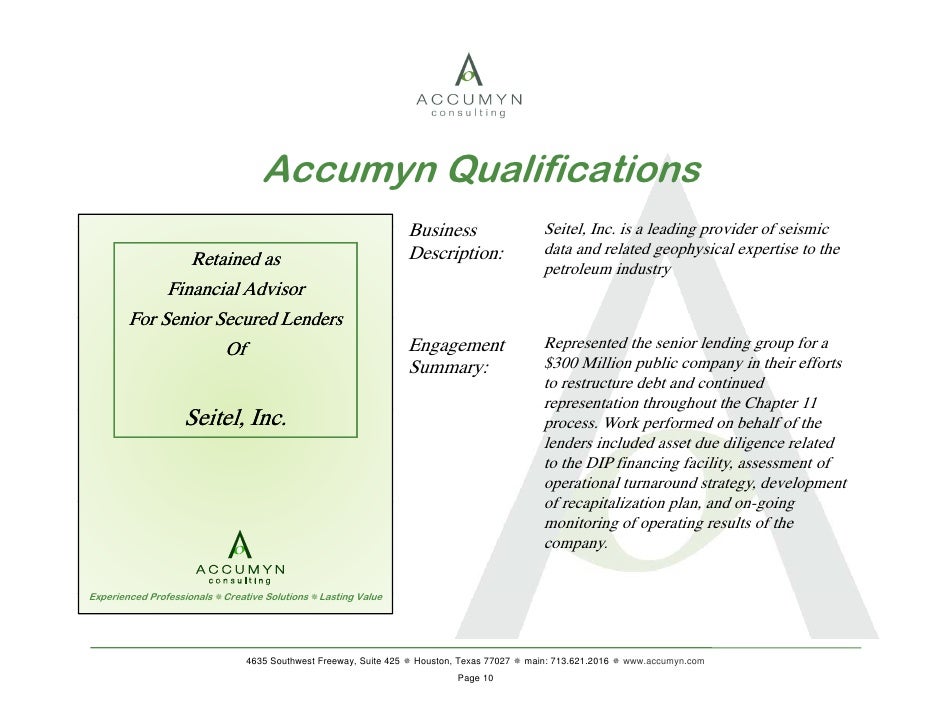 ACCUMYN
consulting

Accumyn Qualifications

Retained as
Financial Advisor
For Senior Secured Lenders
Of

Seitel, Inc.

ACCUMYN
consulting

Experienced Professionals ● Creative Solutions ● Lasting Value

Business Description: Seitel, Inc. is a leading provider of seismic data and related geophysical expertise to the petroleum industry

Engagement Summary: Represented the senior lending group for a \$300 Million public company in their efforts to restructure debt and continued representation throughout the Chapter 11 process. Work performed on behalf of the lenders included asset due diligence related to the DIP financing facility, assessment of operational turnaround strategy, development of recapitalization plan, and on-going monitoring of operating results of the company.

4635 Southwest Freeway, Suite 425 ● Houston, Texas 77027 ● main: 713.621.2016 ● www.accumyn.com

Page 10